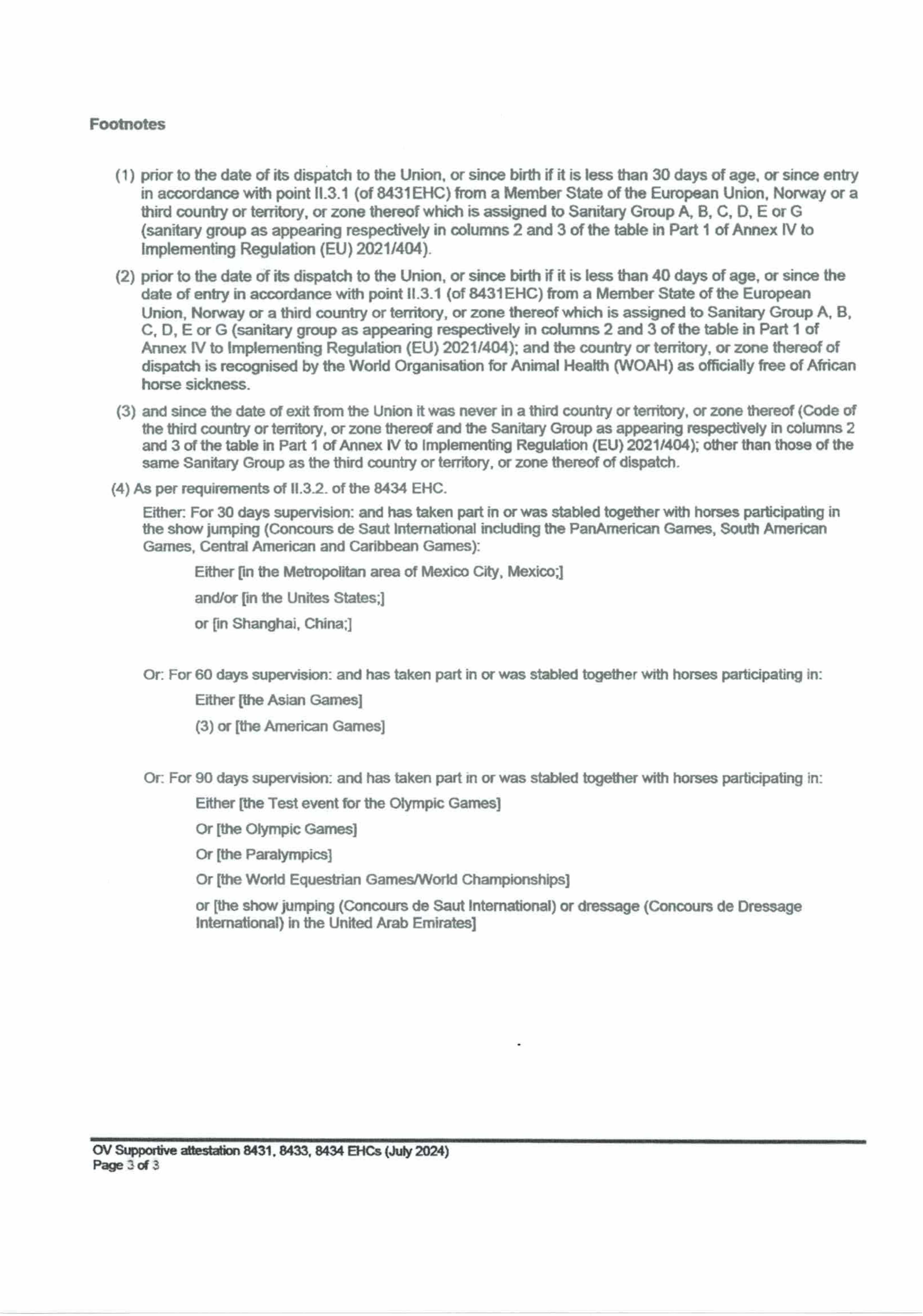 Footnotes

(1) prior to the date of its dispatch to the Union, or since birth if it is less than 30 days of age, or since entry in accordance with point II.3.1 (of 8431EHC) from a Member State of the European Union, Norway or a third country or territory, or zone thereof which is assigned to Sanitary Group A, B, C, D, E or G (sanitary group as appearing respectively in columns 2 and 3 of the table in Part 1 of Annex IV to Implementing Regulation (EU) 2021/404).

(2) prior to the date of its dispatch to the Union, or since birth if it is less than 40 days of age, or since the date of entry in accordance with point II.3.1 (of 8431EHC) from a Member State of the European Union, Norway or a third country or territory, or zone thereof which is assigned to Sanitary Group A, B, C, D, E or G (sanitary group as appearing respectively in columns 2 and 3 of the table in Part 1 of Annex IV to Implementing Regulation (EU) 2021/404); and the country or territory, or zone thereof of dispatch is recognised by the World Organisation for Animal Health (WOAH) as officially free of African horse sickness.

(3) and since the date of exit from the Union it was never in a third country or territory, or zone thereof (Code of the third country or territory, or zone thereof and the Sanitary Group as appearing respectively in columns 2 and 3 of the table in Part 1 of Annex IV to Implementing Regulation (EU) 2021/404); other than those of the same Sanitary Group as the third country or territory, or zone thereof of dispatch.

(4) As per requirements of II.3.2. of the 8434 EHC.

Either: For 30 days supervision: and has taken part in or was stabled together with horses participating in the show jumping (Concours de Saut International including the PanAmerican Games, South American Games, Central American and Caribbean Games):

Either [in the Metropolitan area of Mexico City, Mexico;]

and/or [in the Unites States;]

or [in Shanghai, China;]

Or: For 60 days supervision: and has taken part in or was stabled together with horses participating in:

Either [the Asian Games]

(3) or [the American Games]

Or: For 90 days supervision: and has taken part in or was stabled together with horses participating in:

Either [the Test event for the Olympic Games]

Or [the Olympic Games]

Or [the Paralympics]

Or [the World Equestrian Games/World Championships]

or [the show jumping (Concours de Saut International) or dressage (Concours de Dressage International) in the United Arab Emirates]

OV Supportive attestation 8431, 8433, 8434 EHCs (July 2024)
Page 3 of 3